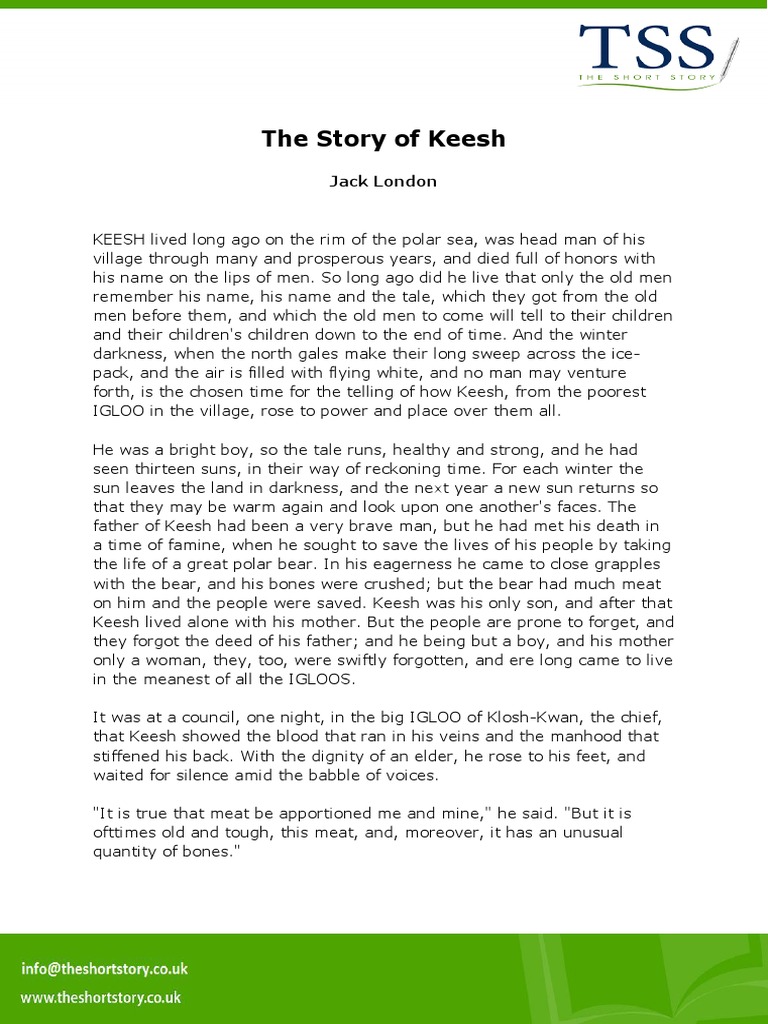 TSS
THE SHORT STORY

The Story of Keesh

Jack London

KEESH lived long ago on the rim of the polar sea, was head man of his village through many and prosperous years, and died full of honors with his name on the lips of men. So long ago did he live that only the old men remember his name, his name and the tale, which they got from the old men before them, and which the old men to come will tell to their children and their children's children down to the end of time. And the winter darkness, when the north gales make their long sweep across the ice-pack, and the air is filled with flying white, and no man may venture forth, is the chosen time for the telling of how Keesh, from the poorest IGLOO in the village, rose to power and place over them all.

He was a bright boy, so the tale runs, healthy and strong, and he had seen thirteen suns, in their way of reckoning time. For each winter the sun leaves the land in darkness, and the next year a new sun returns so that they may be warm again and look upon one another's faces. The father of Keesh had been a very brave man, but he had met his death in a time of famine, when he sought to save the lives of his people by taking the life of a great polar bear. In his eagerness he came to close grapples with the bear, and his bones were crushed; but the bear had much meat on him and the people were saved. Keesh was his only son, and after that Keesh lived alone with his mother. But the people are prone to forget, and they forgot the deed of his father; and he being but a boy, and his mother only a woman, they, too, were swiftly forgotten, and ere long came to live in the meanest of all the IGLOOS.

It was at a council, one night, in the big IGLOO of Klosh-Kwan, the chief, that Keesh showed the blood that ran in his veins and the manhood that stiffened his back. With the dignity of an elder, he rose to his feet, and waited for silence amid the babble of voices.

"It is true that meat be apportioned me and mine," he said. "But it is ofttimes old and tough, this meat, and, moreover, it has an unusual quantity of bones."

info@theshortstory.co.uk
www.theshortstory.co.uk